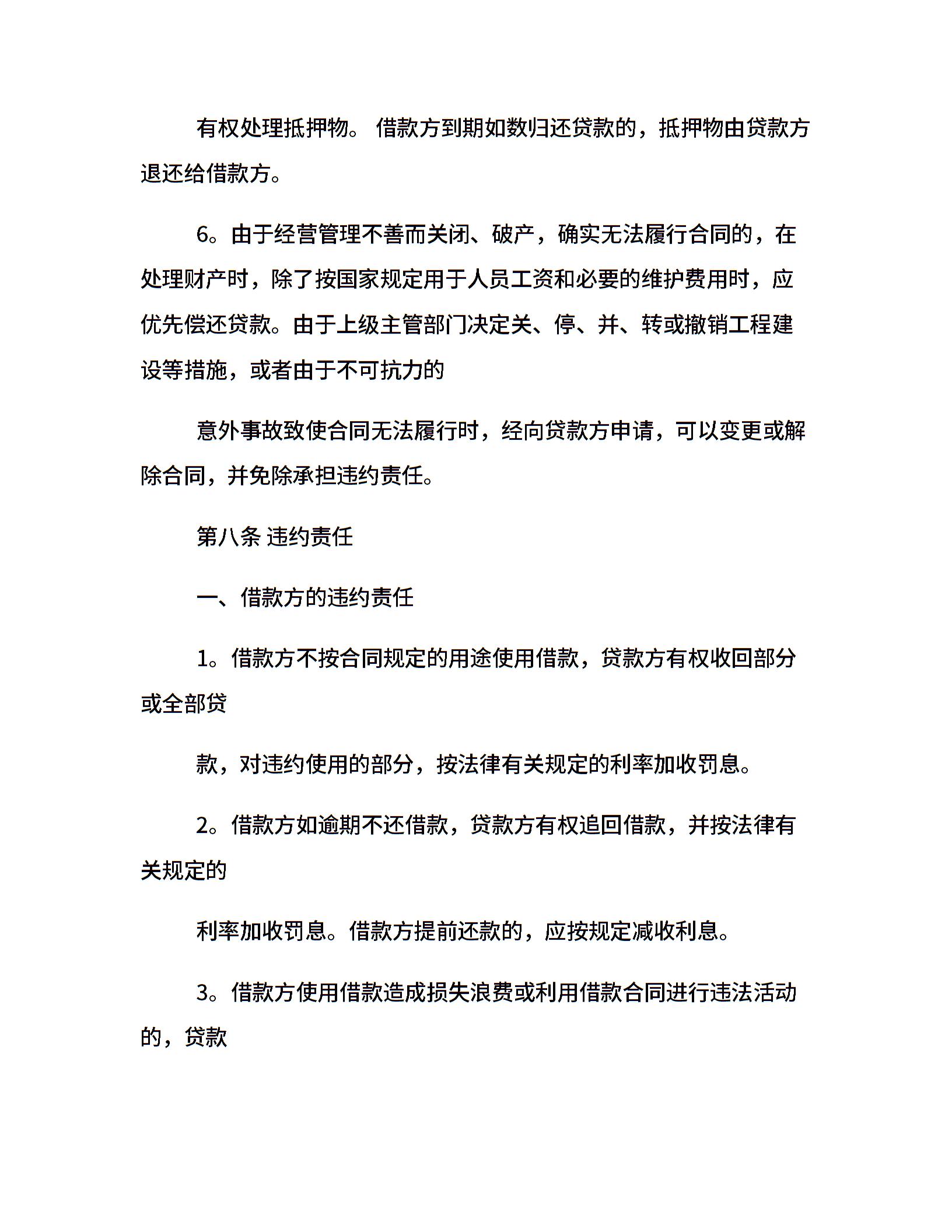 有权处理抵押物。 借款方到期如数归还贷款的，抵押物由贷款方退还给借款方。

6。由于经营管理不善而关闭、破产，确实无法履行合同的，在处理财产时，除了按国家规定用于人员工资和必要的维护费用时，应优先偿还贷款。由于上级主管部门决定关、停、并、转或撤销工程建设等措施，或者由于不可抗力的

意外事故致使合同无法履行时，经向贷款方申请，可以变更或解除合同，并免除承担违约责任。

第八条 违约责任

一、借款方的违约责任

1。借款方不按合同规定的用途使用借款，贷款方有权收回部分或全部贷

款，对违约使用的部分，按法律有关规定的利率加收罚息。

2。借款方如逾期不还借款，贷款方有权追回借款，并按法律有关规定的

利率加收罚息。借款方提前还款的，应按规定减收利息。

3。借款方使用借款造成损失浪费或利用借款合同进行违法活动的，贷款